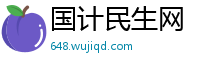 国计民生网
648.wujiqd.com